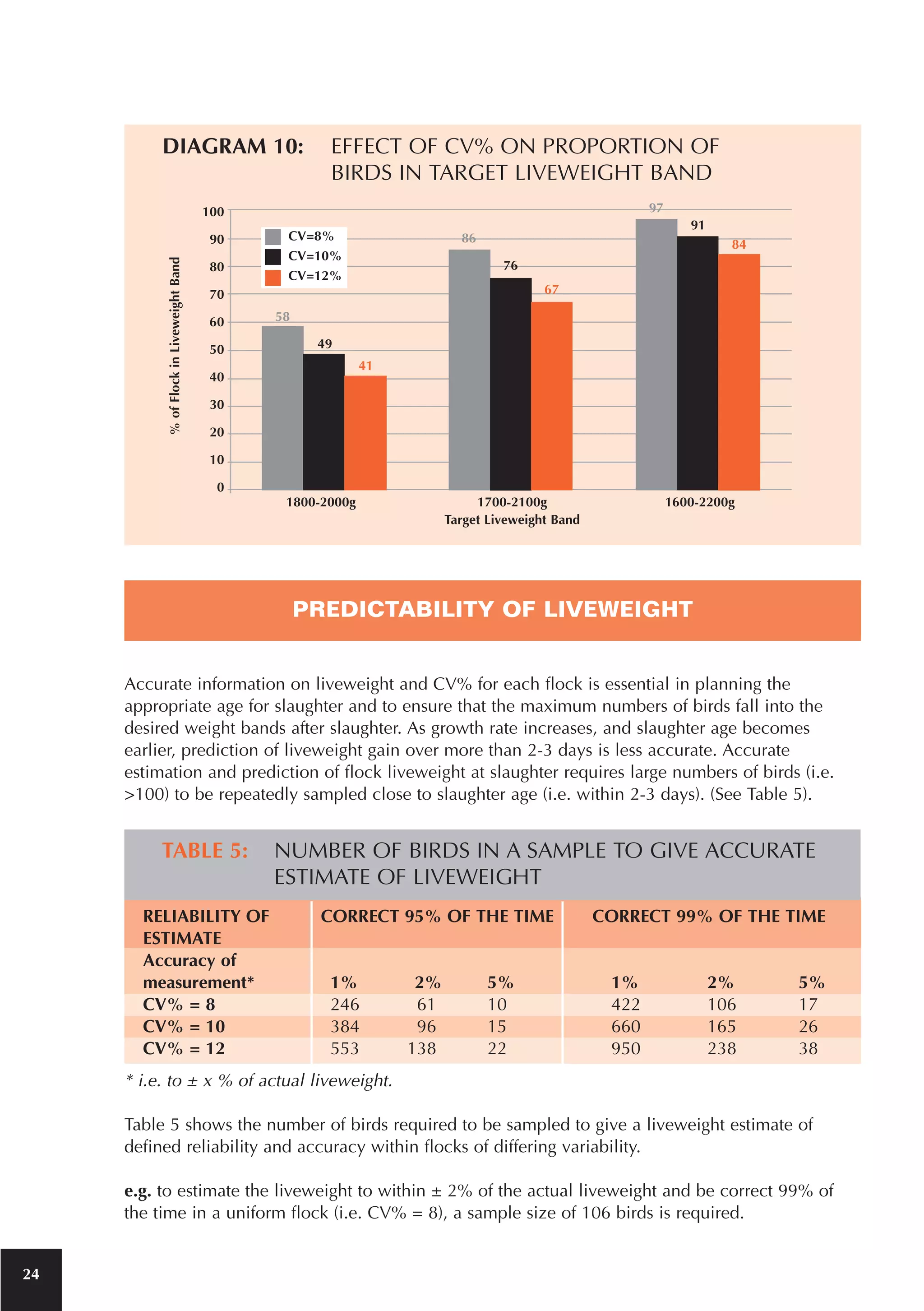 DIAGRAM 10: EFFECT OF CV% ON PROPORTION OF BIRDS IN TARGET LIVEWEIGHT BAND

% of Flock in Liveweight Band

100
90
80
70
60
50
40
30
20
10
0

CV=8%
CV=10%
CV=12%

58
49
41
86
76
67
97
91
84

1800-2000g
1700-2100g
1600-2200g
Target Liveweight Band

PREDICTABILITY OF LIVEWEIGHT

Accurate information on liveweight and CV% for each flock is essential in planning the appropriate age for slaughter and to ensure that the maximum numbers of birds fall into the desired weight bands after slaughter. As growth rate increases, and slaughter age becomes earlier, prediction of liveweight gain over more than 2-3 days is less accurate. Accurate estimation and prediction of flock liveweight at slaughter requires large numbers of birds (i.e. >100) to be repeatedly sampled close to slaughter age (i.e. within 2-3 days). (See Table 5).

TABLE 5: NUMBER OF BIRDS IN A SAMPLE TO GIVE ACCURATE ESTIMATE OF LIVEWEIGHT

| RELIABILITY OF ESTIMATE | CORRECT 95% OF THE TIME | | | CORRECT 99% OF THE TIME | | |
|---|---|---|---|---|---|---|
| Accuracy of measurement* | 1% | 2% | 5% | 1% | 2% | 5% |
| CV% = 8 | 246 | 61 | 10 | 422 | 106 | 17 |
| CV% = 10 | 384 | 96 | 15 | 660 | 165 | 26 |
| CV% = 12 | 553 | 138 | 22 | 950 | 238 | 38 |

* i.e. to ± x % of actual liveweight.

Table 5 shows the number of birds required to be sampled to give a liveweight estimate of defined reliability and accuracy within flocks of differing variability.

e.g. to estimate the liveweight to within ± 2% of the actual liveweight and be correct 99% of the time in a uniform flock (i.e. CV% = 8), a sample size of 106 birds is required.

24